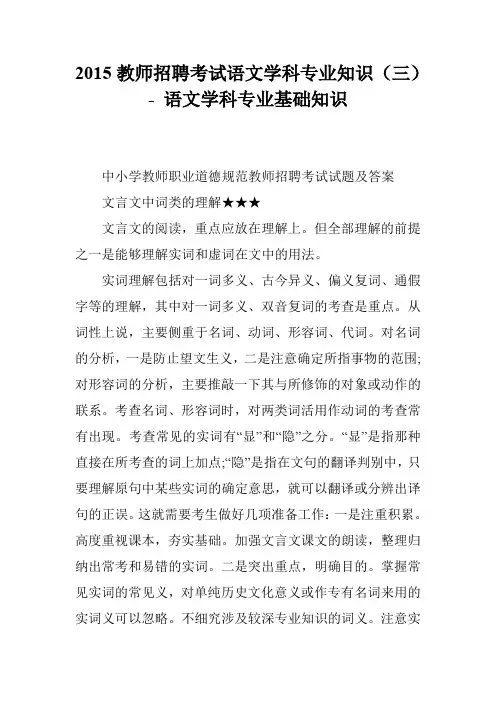 2015 教师招聘考试语文学科专业知识（三）- 语文学科专业基础知识

中小学教师职业道德规范教师招聘考试试题及答案

文言文中词类的理解★★★

文言文的阅读，重点应放在理解上。但全部理解的前提之一是能够理解实词和虚词在文中的用法。

实词理解包括对一词多义、古今异义、偏义复词、通假字等的理解，其中对一词多义、双音复词的考查是重点。从词性上说，主要侧重于名词、动词、形容词、代词。对名词的分析，一是防止望文生义，二是注意确定所指事物的范围;对形容词的分析，主要推敲一下其与所修饰的对象或动作的联系。考查名词、形容词时，对两类词活用作动词的考查常有出现。考查常见的实词有“显”和“隐”之分。“显”是指那种直接在所考查的词上加点;“隐”是指在文句的翻译判别中，只要理解原句中某些实词的确定意思，就可以翻译或分辨出译句的正误。这就需要考生做好几项准备工作：一是注重积累。高度重视课本，夯实基础。加强文言文课文的朗读，整理归纳出常考和易错的实词。二是突出重点，明确目的。掌握常见实词的常见义，对单纯历史文化意义或作专有名词来用的实词义可以忽略。不细究涉及较深专业知识的词义。注意实